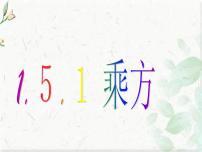 1.5.1 乘方